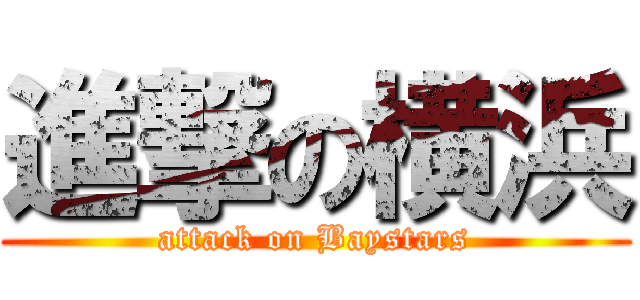 進撃の横浜
attack on Baystars